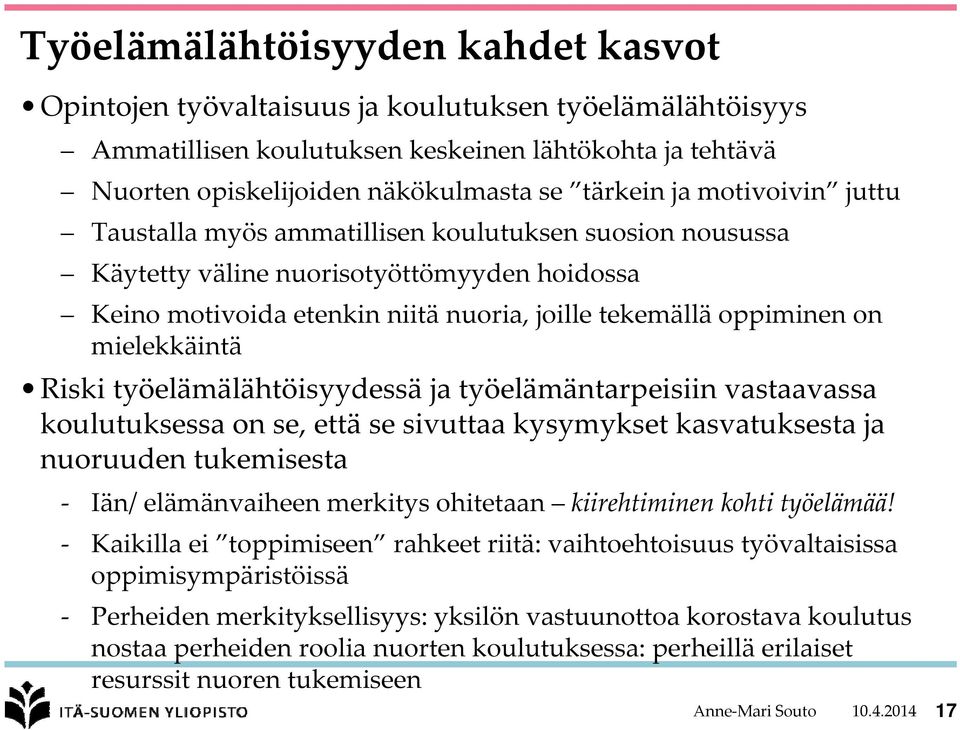 Työelämälähtöisyyden kahdet kasvot

• Opintojen työvaltaisuus ja koulutuksen työelämälähtöisyys
– Ammatillisen koulutuksen keskeinen lähtökohta ja tehtävä
– Nuorten opiskelijoiden näkökulmasta se ”tärkein ja motivoivin” juttu
– Taustalla myös ammatillisen koulutuksen suosion nousussa
– Käytetty väline nuorisotyöttömyyden hoidossa
– Keino motivoida etenkin niitä nuoria, joille tekemällä oppiminen on mielekkäintä

• Riski työelämälähtöisyydessä ja työelämäntarpeisiin vastaavassa koulutuksessa on se, että se sivuttaa kysymykset kasvatuksesta ja nuoruuden tukemisesta
- Iän/ elämänvaiheen merkitys ohitetaan – kiirehtiminen kohti työelämää!
- Kaikilla ei ”toppimiseen” rahkeet riitä: vaihtoehtoisuus työvaltaisissa oppimisympäristöissä
- Perheiden merkityksellisyys: yksilön vastuunottoa korostava koulutus nostaa perheiden roolia nuorten koulutuksessa: perheillä erilaiset resurssit nuoren tukemiseen

ITÄ-SUOMEN YLIOPISTO
Anne-Mari Souto 10.4.2014 17